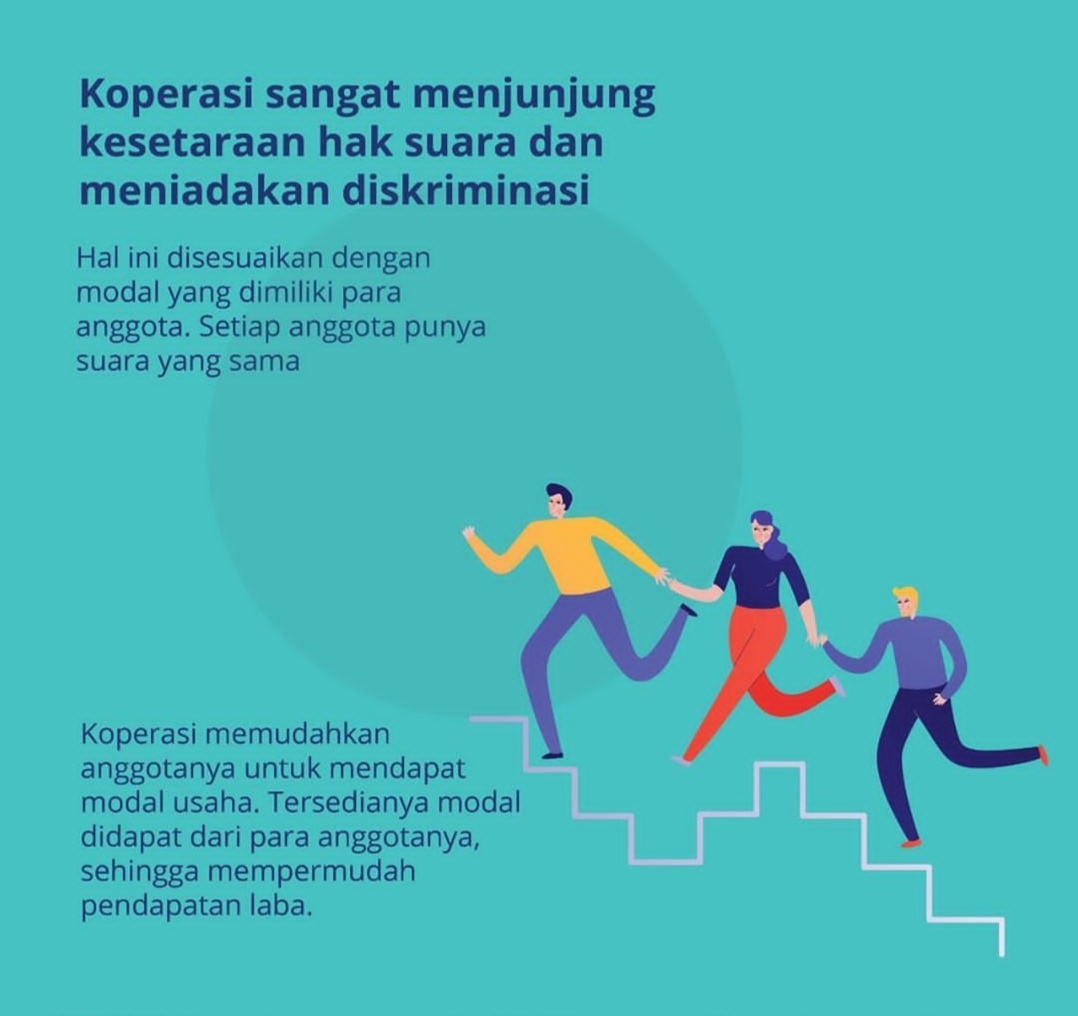 Koperasi sangat menjunjung kesetaraan hak suara dan meniadakan diskriminasi

Hal ini disesuaikan dengan modal yang dimiliki para anggota. Setiap anggota punya suara yang sama

Koperasi memudahkan anggotanya untuk mendapat modal usaha. Tersedianya modal didapat dari para anggotanya, sehingga mempermudah pendapatan laba.